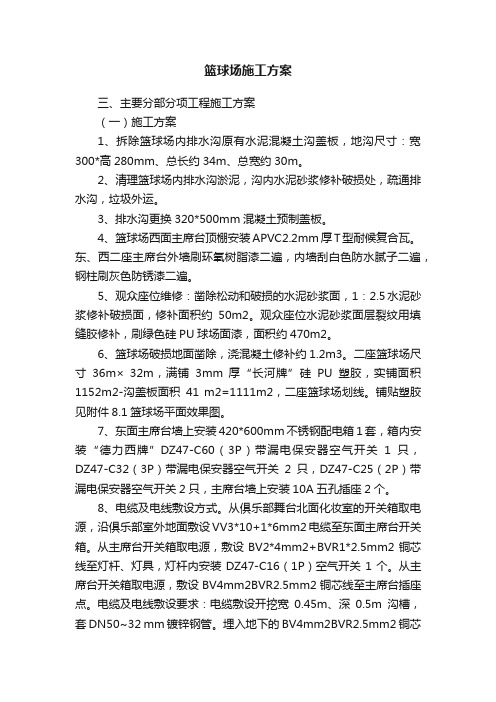 篮球场施工方案

三、主要分部分项工程施工方案

（一）施工方案

1、拆除篮球场内排水沟原有水泥混凝土沟盖板，地沟尺寸：宽300*高 280mm、总长约 34m、总宽约 30m。

2、清理篮球场内排水沟淤泥，沟内水泥砂浆修补破损处，疏通排水沟，垃圾外运。

3、排水沟更换 320*500mm 混凝土预制盖板。

4、篮球场西面主席台顶棚安装 APVC2.2mm 厚 T 型耐候复合瓦。东、西二座主席台外墙刷环氧树脂漆二遍，内墙刮白色防水腻子二遍，钢柱刷灰色防锈漆二遍。

5、观众座位维修：凿除松动和破损的水泥砂浆面，1：2.5 水泥砂浆修补破损面，修补面积约 50m2。观众座位水泥砂浆面层裂纹用填缝胶修补，刷绿色硅 PU 球场面漆，面积约 470m2。

6、篮球场破损地面凿除，浇混凝土修补约 1.2m3。二座篮球场尺寸 36m× 32m，满铺 3mm 厚“长河牌”硅 PU 塑胶，实铺面积 1152m2-沟盖板面积 41 m2=1111m2，二座篮球场划线。铺贴塑胶见附件 8.1 篮球场平面效果图。

7、东面主席台墙上安装 420*600mm 不锈钢配电箱 1 套，箱内安装“德力西牌”DZ47-C60（3P）带漏电保安器空气开关 1 只，DZ47-C32（3P）带漏电保安器空气开关 2 只，DZ47-C25（2P）带漏电保安器空气开关 2 只，主席台墙上安装 10A 五孔插座 2 个。

8、电缆及电线敷设方式。从俱乐部舞台北面化妆室的开关箱取电源，沿俱乐部室外地面敷设 VV3*10+1*6mm2 电缆至东面主席台开关箱。从主席台开关箱取电源，敷设 BV2*4mm2+BVR1*2.5mm2 铜芯线至灯杆、灯具，灯杆内安装 DZ47-C16（1P）空气开关 1 个。从主席台开关箱取电源，敷设 BV4mm2BVR2.5mm2 铜芯线至主席台插座点。电缆及电线敷设要求：电缆敷设开挖宽 0.45m、深 0.5m 沟槽，套 DN50~32 mm 镀锌钢管。埋入地下的 BV4mm2BVR2.5mm2 铜芯